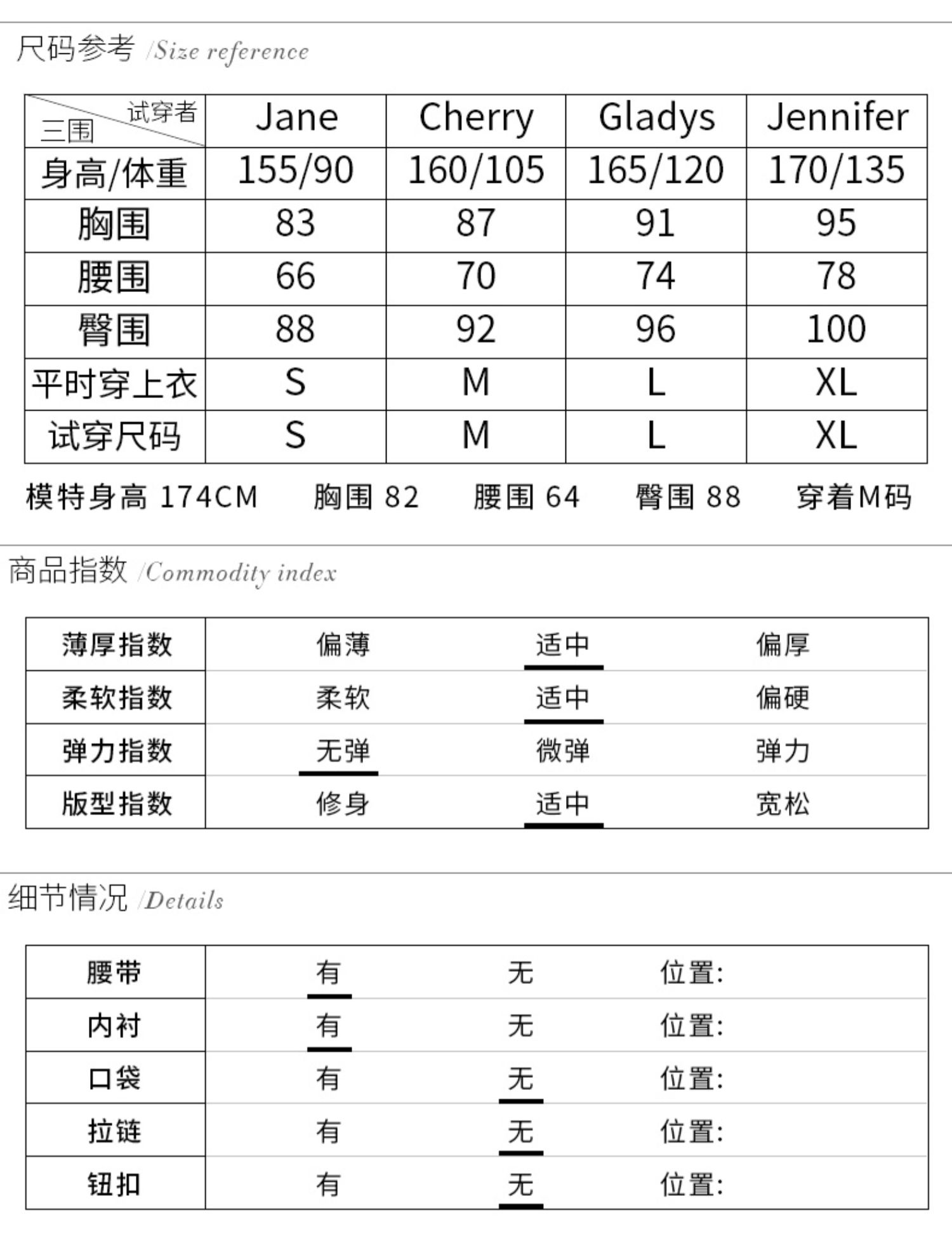 尺码参考 /Size reference

| 试穿者 三围 | Jane | Cherry | Gladys | Jennifer |
|---|---|---|---|---|
| 身高/体重 | 155/90 | 160/105 | 165/120 | 170/135 |
| 胸围 | 83 | 87 | 91 | 95 |
| 腰围 | 66 | 70 | 74 | 78 |
| 臀围 | 88 | 92 | 96 | 100 |
| 平时穿上衣 | S | M | L | XL |
| 试穿尺码 | S | M | L | XL |

模特身高 174CM　胸围 82　腰围 64　臀围 88　穿着M码

商品指数 /Commodity index

| 薄厚指数 | 偏薄 | 适中 | 偏厚 |
|---|---|---|---|
| 柔软指数 | 柔软 | 适中 | 偏硬 |
| 弹力指数 | 无弹 | 微弹 | 弹力 |
| 版型指数 | 修身 | 适中 | 宽松 |

细节情况 /Details

| 腰带 | 有 | 无 | 位置: |
|---|---|---|---|
| 内衬 | 有 | 无 | 位置: |
| 口袋 | 有 | 无 | 位置: |
| 拉链 | 有 | 无 | 位置: |
| 钮扣 | 有 | 无 | 位置: |